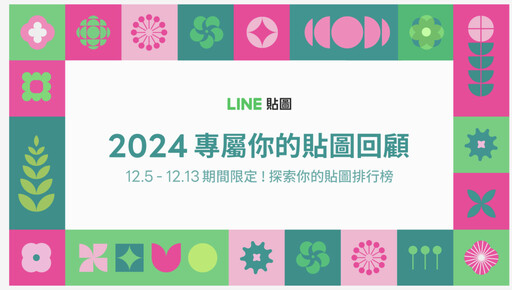 LINE 貼圖

2024 專屬你的貼圖回顧

12.5 - 12.13 期間限定！探索你的貼圖排行榜